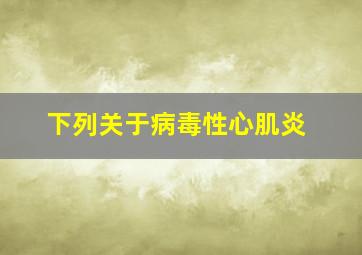 下列关于病毒性心肌炎